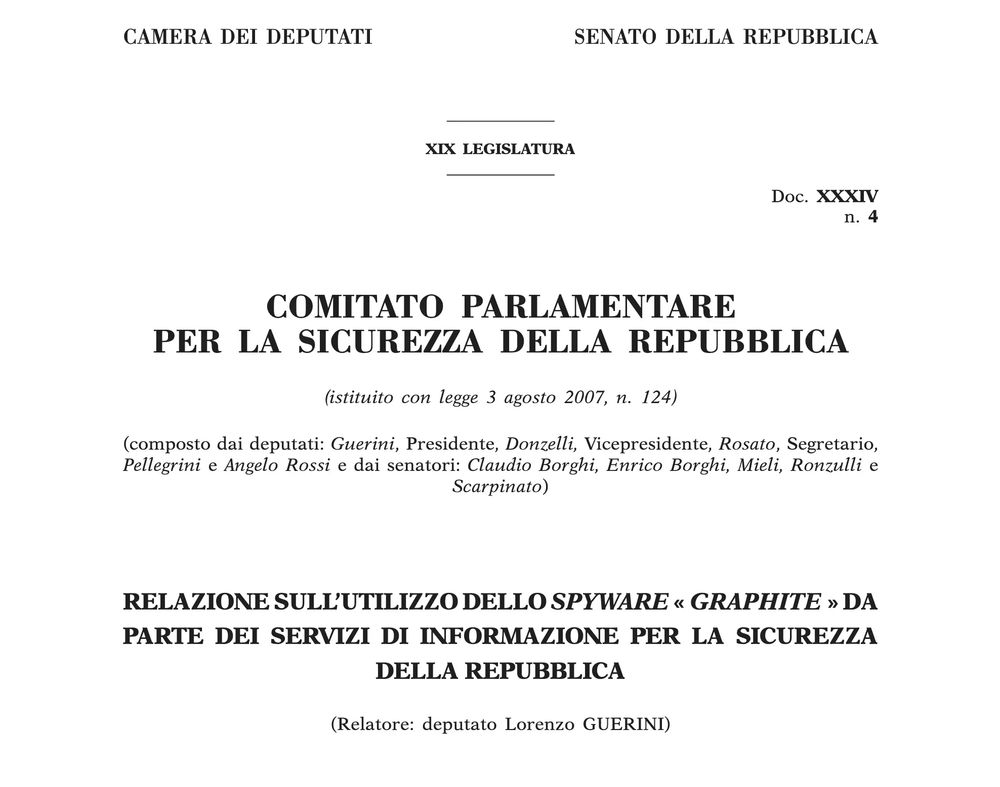 CAMERA DEI DEPUTATI

SENATO DELLA REPUBBLICA

XIX LEGISLATURA

Doc. XXXIV
n. 4

COMITATO PARLAMENTARE
PER LA SICUREZZA DELLA REPUBBLICA

(istituito con legge 3 agosto 2007, n. 124)

(composto dai deputati: Guerini, Presidente, Donzelli, Vicepresidente, Rosato, Segretario, Pellegrini e Angelo Rossi e dai senatori: Claudio Borghi, Enrico Borghi, Mieli, Ronzulli e Scarpinato)

RELAZIONE SULL'UTILIZZO DELLO SPYWARE « GRAPHITE » DA PARTE DEI SERVIZI DI INFORMAZIONE PER LA SICUREZZA DELLA REPUBBLICA

(Relatore: deputato Lorenzo GUERINI)